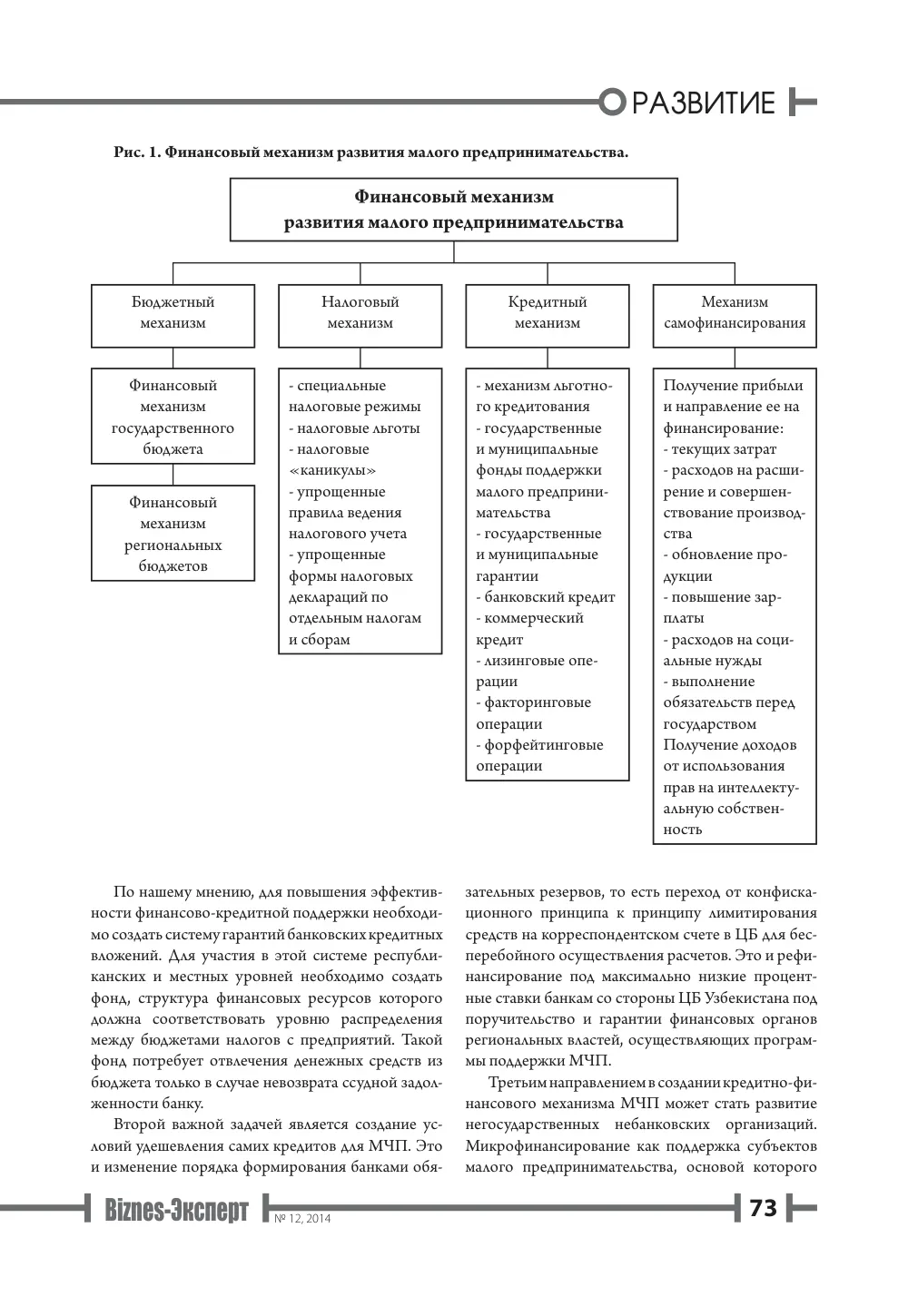 РАЗВИТИЕ

Рис. 1. Финансовый механизм развития малого предпринимательства.

Финансовый механизм развития малого предпринимательства

Бюджетный механизм

Финансовый механизм государственного бюджета

Финансовый механизм региональных бюджетов

Налоговый механизм

- специальные налоговые режимы
- налоговые льготы
- налоговые «каникулы»
- упрощенные правила ведения налогового учета
- упрощенные формы налоговых деклараций по отдельным налогам и сборам

Кредитный механизм

- механизм льготного кредитования
- государственные и муниципальные фонды поддержки малого предпринимательства
- государственные и муниципальные гарантии
- банковский кредит
- коммерческий кредит
- лизинговые операции
- факторинговые операции
- форфейтинговые операции

Механизм самофинансирования

Получение прибыли и направление ее на финансирование:
- текущих затрат
- расходов на расширение и совершенствование производства
- обновление продукции
- повышение зарплаты
- расходов на социальные нужды
- выполнение обязательств перед государством
Получение доходов от использования прав на интеллектуальную собственность

По нашему мнению, для повышения эффективности финансово-кредитной поддержки необходимо создать систему гарантий банковских кредитных вложений. Для участия в этой системе республиканских и местных уровней необходимо создать фонд, структура финансовых ресурсов которого должна соответствовать уровню распределения между бюджетами налогов с предприятий. Такой фонд потребует отвлечения денежных средств из бюджета только в случае невозврата ссудной задолженности банку.

Второй важной задачей является создание условий удешевления самих кредитов для МЧП. Это и изменение порядка формирования банками обязательных резервов, то есть переход от конфискационного принципа к принципу лимитирования средств на корреспондентском счете в ЦБ для бесперебойного осуществления расчетов. Это и рефинансирование под максимально низкие процентные ставки банкам со стороны ЦБ Узбекистана под поручительство и гарантии финансовых органов региональных властей, осуществляющих программы поддержки МЧП.

Третьим направлением в создании кредитно-финансового механизма МЧП может стать развитие негосударственных небанковских организаций. Микрофинансирование как поддержка субъектов малого предпринимательства, основой которого

Biznes-Эксперт № 12, 2014 73